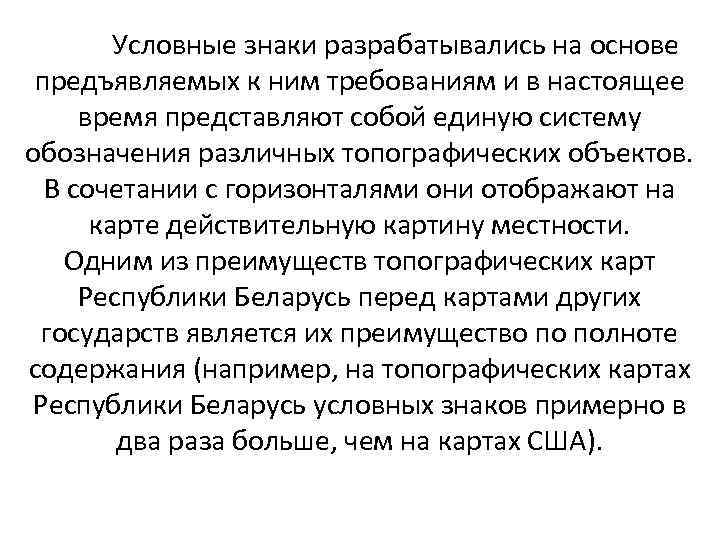 Условные знаки разрабатывались на основе предъявляемых к ним требованиям и в настоящее время представляют собой единую систему обозначения различных топографических объектов. В сочетании с горизонталями они отображают на карте действительную картину местности.
Одним из преимуществ топографических карт Республики Беларусь перед картами других государств является их преимущество по полноте содержания (например, на топографических картах Республики Беларусь условных знаков примерно в два раза больше, чем на картах США).